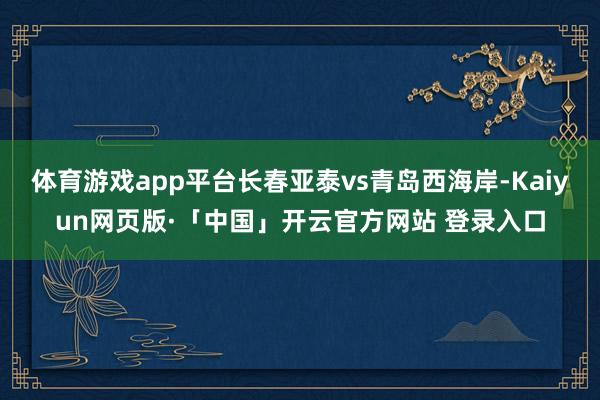 体育游戏app平台长春亚泰vs青岛西海岸-Kaiyun网页版·「中国」开云官方网站 登录入口